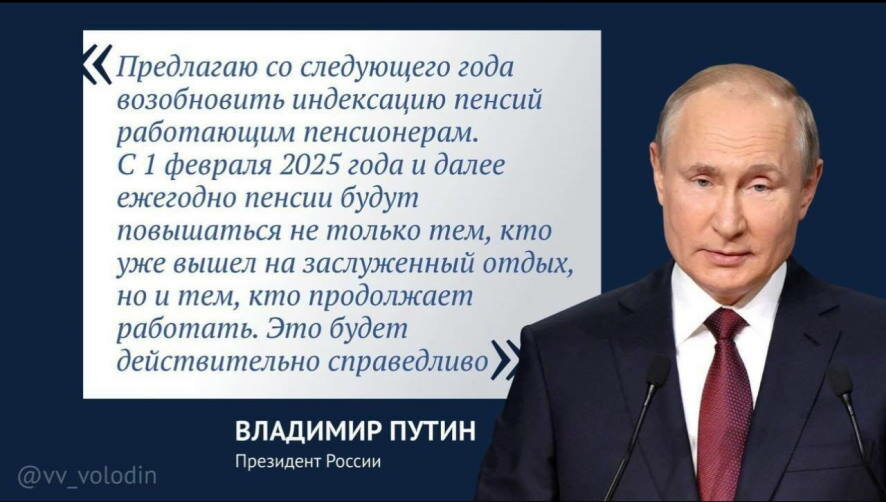 «Предлагаю со следующего года возобновить индексацию пенсий работающим пенсионерам. С 1 февраля 2025 года и далее ежегодно пенсии будут повышаться не только тем, кто уже вышел на заслуженный отдых, но и тем, кто продолжает работать. Это будет действительно справедливо»

ВЛАДИМИР ПУТИН
Президент России

@vv_volodin